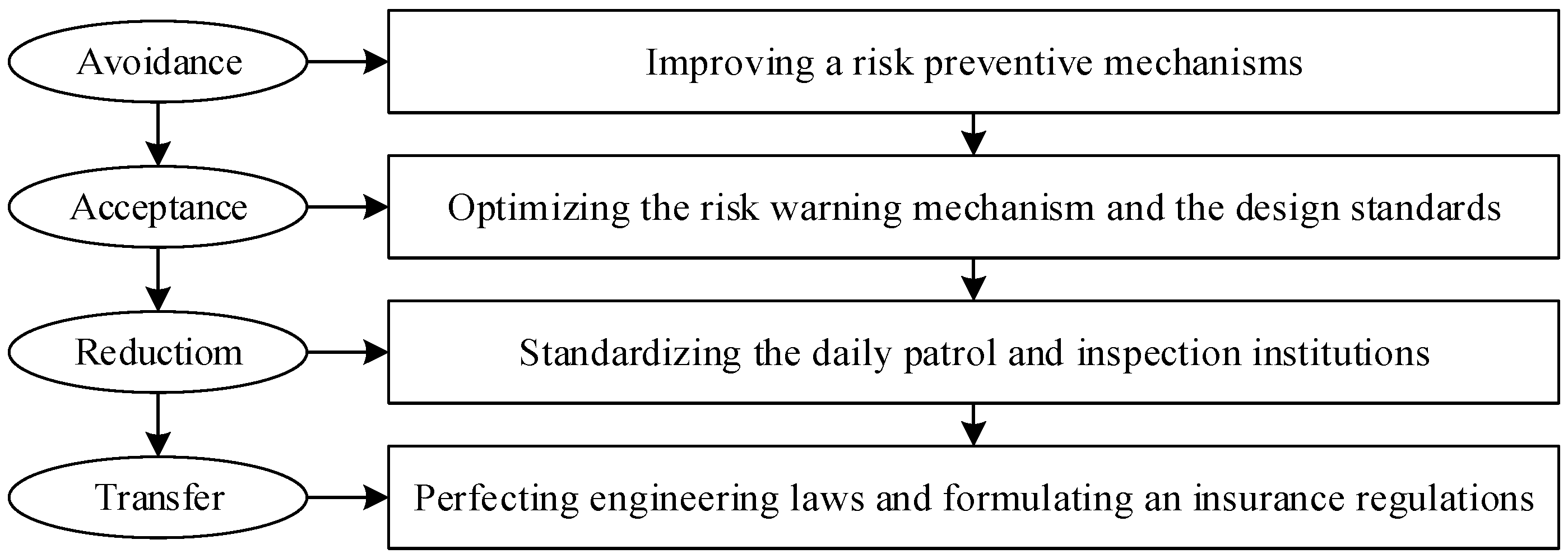 Avoidance

Improving a risk preventive mechanisms

Acceptance

Optimizing the risk warning mechanism and the design standards

Reductiom

Standardizing the daily patrol and inspection institutions

Transfer

Perfecting engineering laws and formulating an insurance regulations